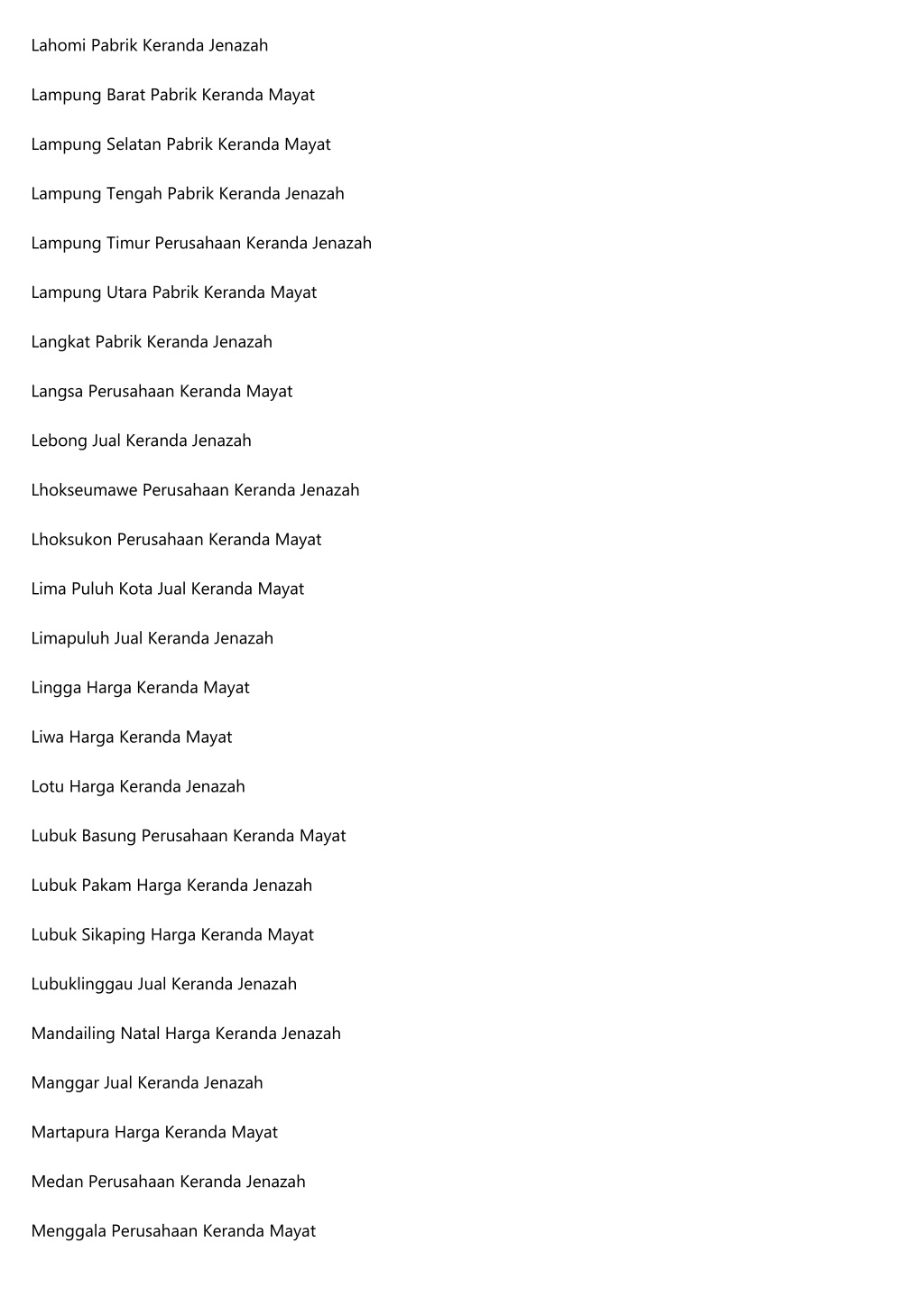 Lahomi Pabrik Keranda Jenazah

Lampung Barat Pabrik Keranda Mayat

Lampung Selatan Pabrik Keranda Mayat

Lampung Tengah Pabrik Keranda Jenazah

Lampung Timur Perusahaan Keranda Jenazah

Lampung Utara Pabrik Keranda Mayat

Langkat Pabrik Keranda Jenazah

Langsa Perusahaan Keranda Mayat

Lebong Jual Keranda Jenazah

Lhokseumawe Perusahaan Keranda Jenazah

Lhoksukon Perusahaan Keranda Mayat

Lima Puluh Kota Jual Keranda Mayat

Limapuluh Jual Keranda Jenazah

Lingga Harga Keranda Mayat

Liwa Harga Keranda Mayat

Lotu Harga Keranda Jenazah

Lubuk Basung Perusahaan Keranda Mayat

Lubuk Pakam Harga Keranda Jenazah

Lubuk Sikaping Harga Keranda Mayat

Lubuklinggau Jual Keranda Jenazah

Mandailing Natal Harga Keranda Jenazah

Manggar Jual Keranda Jenazah

Martapura Harga Keranda Mayat

Medan Perusahaan Keranda Jenazah

Menggala Perusahaan Keranda Mayat